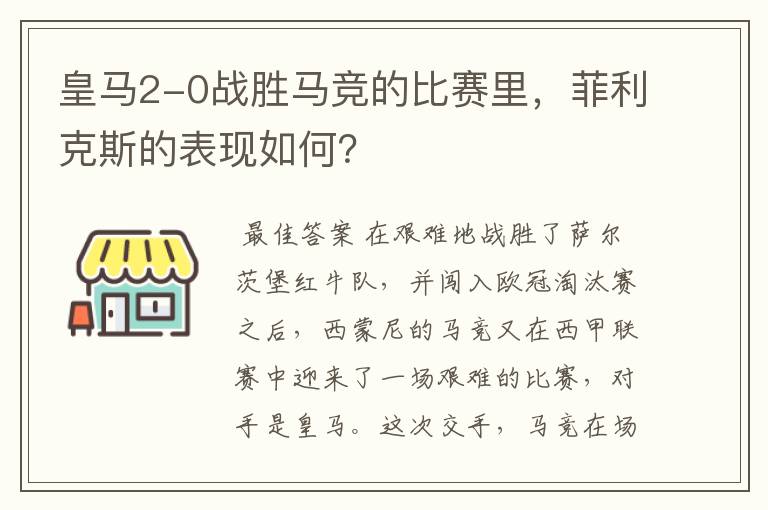 皇马2-0战胜马竞的比赛里，菲利克斯的表现如何?

最佳答案 在艰难地战胜了萨尔茨堡红牛队，并闯入欧冠淘汰赛之后，西蒙尼的马竞又在西甲联赛中迎来了一场艰难的比赛，对手是皇马。这次交手，马竞在场